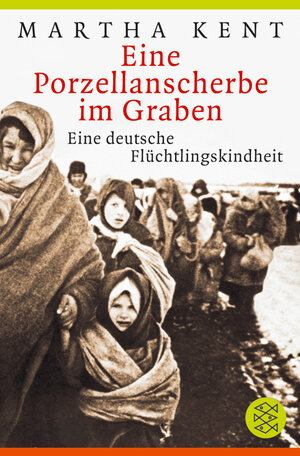 MARTHA KENT

Eine Porzellanscherbe im Graben

Eine deutsche Flüchtlingskindheit